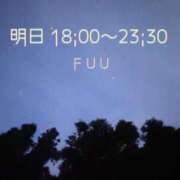 明日 18;00〜23;30

FUU